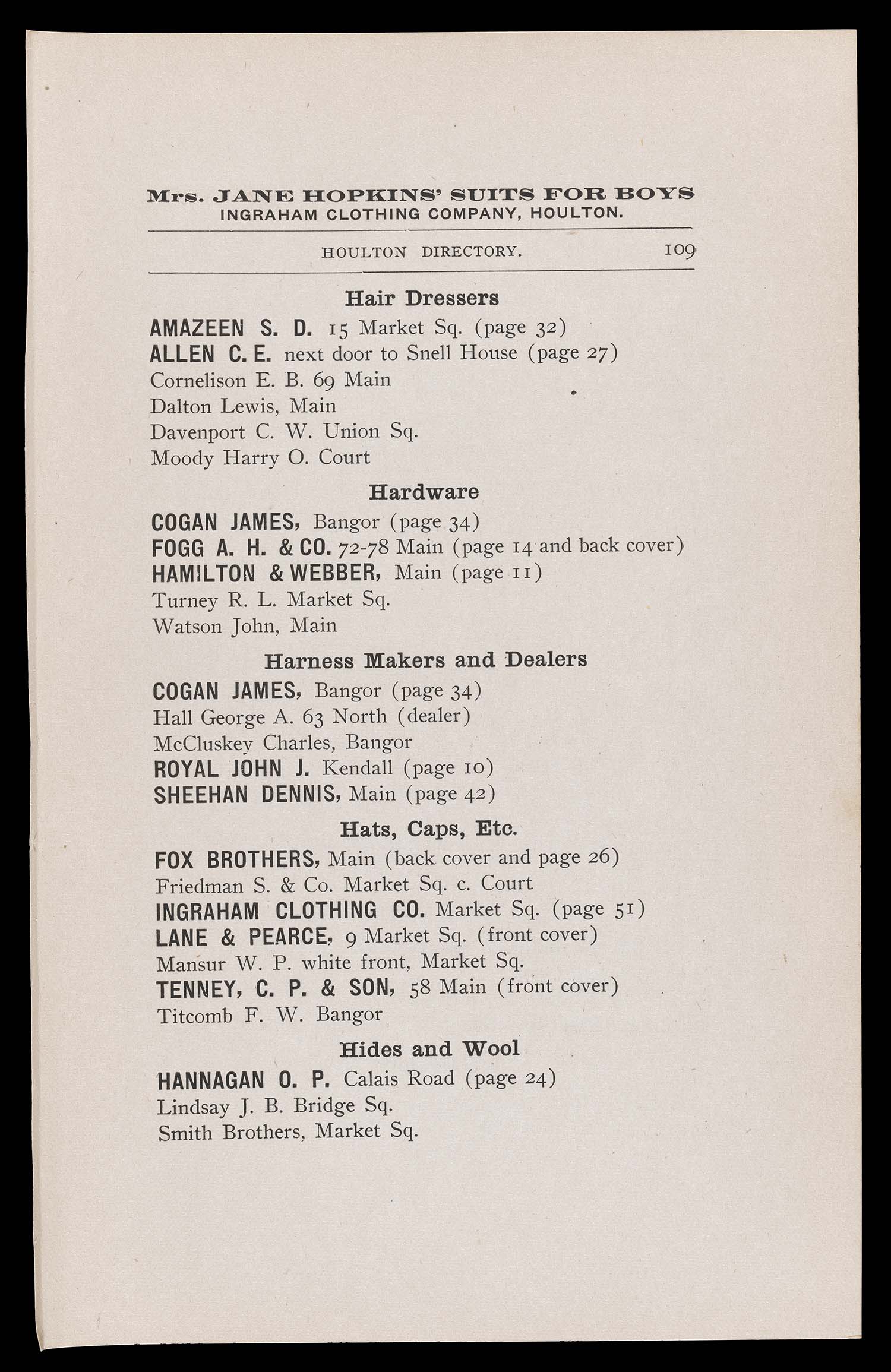 Mrs. JANE HOPKINS' SUITS FOR BOYS
INGRAHAM CLOTHING COMPANY, HOULTON.

HOULTON DIRECTORY. 109

Hair Dressers

AMAZEEN S. D. 15 Market Sq. (page 32)
ALLEN C. E. next door to Snell House (page 27)
Cornelison E. B. 69 Main
Dalton Lewis, Main
Davenport C. W. Union Sq.
Moody Harry O. Court

Hardware

COGAN JAMES, Bangor (page 34)
FOGG A. H. & CO. 72-78 Main (page 14 and back cover)
HAMILTON & WEBBER, Main (page 11)
Turney R. L. Market Sq.
Watson John, Main

Harness Makers and Dealers

COGAN JAMES, Bangor (page 34)
Hall George A. 63 North (dealer)
McCluskey Charles, Bangor
ROYAL JOHN J. Kendall (page 10)
SHEEHAN DENNIS, Main (page 42)

Hats, Caps, Etc.

FOX BROTHERS, Main (back cover and page 26)
Friedman S. & Co. Market Sq. c. Court
INGRAHAM CLOTHING CO. Market Sq. (page 51)
LANE & PEARCE, 9 Market Sq. (front cover)
Mansur W. P. white front, Market Sq.
TENNEY, C. P. & SON, 58 Main (front cover)
Titcomb F. W. Bangor

Hides and Wool

HANNAGAN O. P. Calais Road (page 24)
Lindsay J. B. Bridge Sq.
Smith Brothers, Market Sq.